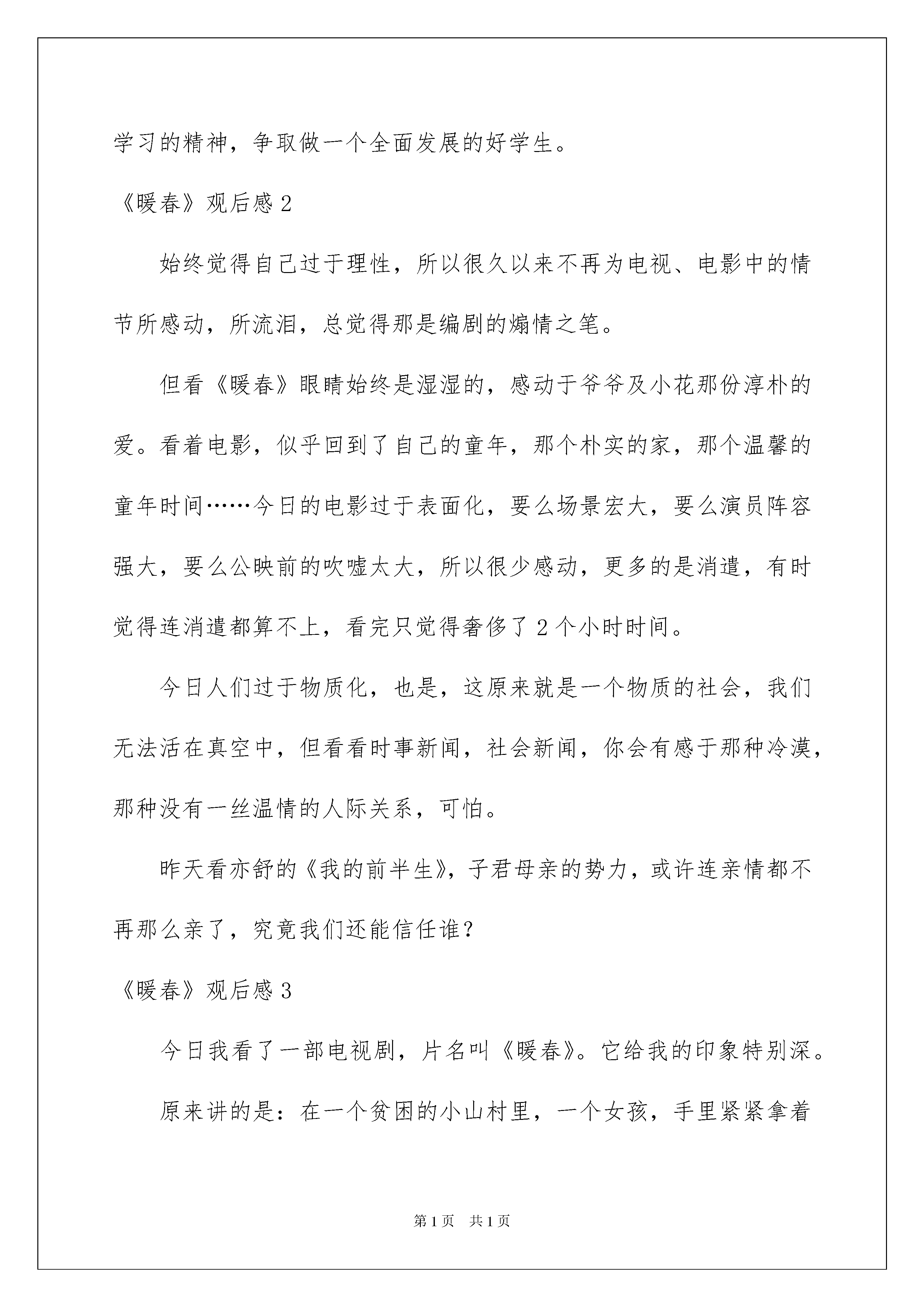 学习的精神，争取做一个全面发展的好学生。

《暖春》观后感 2

始终觉得自己过于理性，所以很久以来不再为电视、电影中的情节所感动，所流泪，总觉得那是编剧的煽情之笔。

但看《暖春》眼睛始终是湿湿的，感动于爷爷及小花那份淳朴的爱。看着电影，似乎回到了自己的童年，那个朴实的家，那个温馨的童年时间……今日的电影过于表面化，要么场景宏大，要么演员阵容强大，要么公映前的吹嘘太大，所以很少感动，更多的是消遣，有时觉得连消遣都算不上，看完只觉得奢侈了 2 个小时时间。

今日人们过于物质化，也是，这原来就是一个物质的社会，我们无法活在真空中，但看看时事新闻，社会新闻，你会有感于那种冷漠，那种没有一丝温情的人际关系，可怕。

昨天看亦舒的《我的前半生》，子君母亲的势力，或许连亲情都不再那么亲了，究竟我们还能信任谁？

《暖春》观后感 3

今日我看了一部电视剧，片名叫《暖春》。它给我的印象特别深。

原来讲的是：在一个贫困的小山村里，一个女孩，手里紧紧拿着

第 1 页　共 1 页